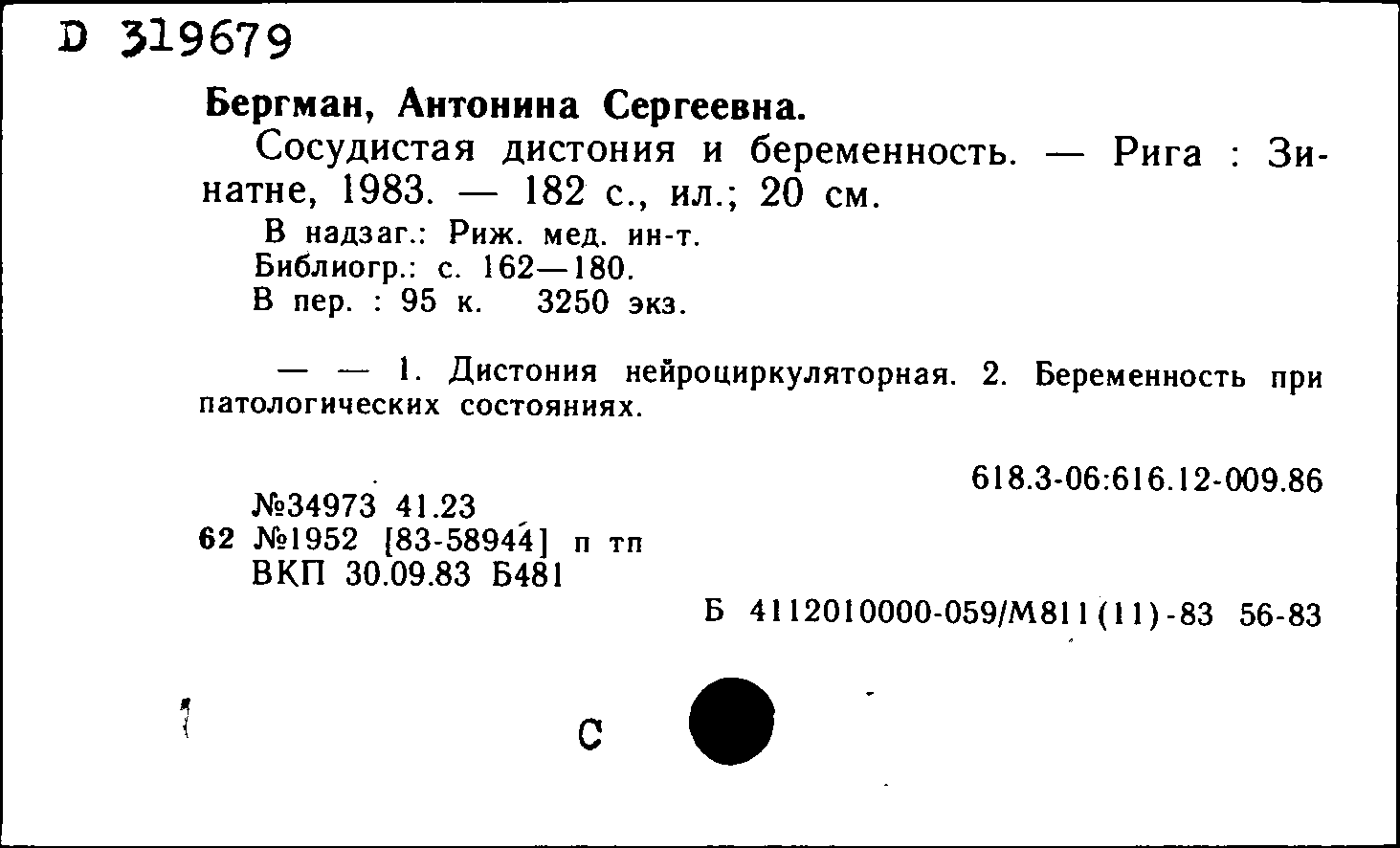 D 319679

Бергман, Антонина Сергеевна.

Сосудистая дистония и беременность. — Рига : Зинатне, 1983. — 182 с., ил.; 20 см.

В надзаг.: Риж. мед. ин-т.
Библиогр.: с. 162—180.
В пер. : 95 к. 3250 экз.

— — 1. Дистония нейроциркуляторная. 2. Беременность при патологических состояниях.

618.3-06:616.12-009.86

№34973 41.23
62 №1952 [83-58944] п тп
ВКП 30.09.83 Б481

Б 4112010000-059/М811(11)-83 56-83

С